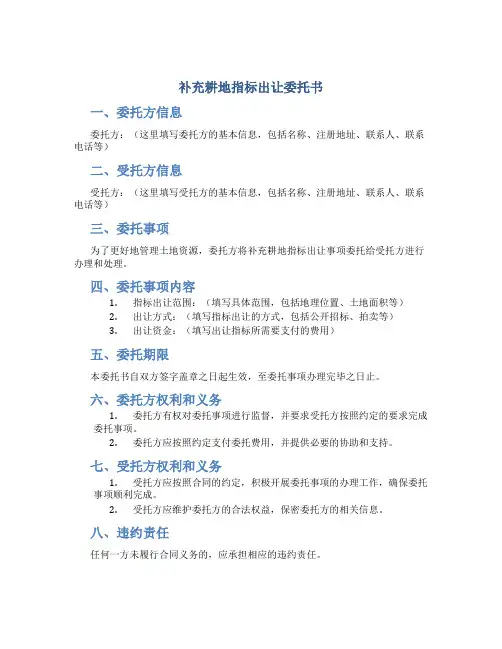 补充耕地指标出让委托书

一、委托方信息

委托方：（这里填写委托方的基本信息，包括名称、注册地址、联系人、联系电话等）

二、受托方信息

受托方：（这里填写受托方的基本信息，包括名称、注册地址、联系人、联系电话等）

三、委托事项

为了更好地管理土地资源，委托方将补充耕地指标出让事项委托给受托方进行办理和处理。

四、委托事项内容

1. 指标出让范围：（填写具体范围，包括地理位置、土地面积等）
2. 出让方式：（填写指标出让的方式，包括公开招标、拍卖等）
3. 出让资金：（填写出让指标所需要支付的费用）

五、委托期限

本委托书自双方签字盖章之日起生效，至委托事项办理完毕之日止。

六、委托方权利和义务

1. 委托方有权对委托事项进行监督，并要求受托方按照约定的要求完成委托事项。
2. 委托方应按照约定支付委托费用，并提供必要的协助和支持。

七、受托方权利和义务

1. 受托方应按照合同的约定，积极开展委托事项的办理工作，确保委托事项顺利完成。
2. 受托方应维护委托方的合法权益，保密委托方的相关信息。

八、违约责任

任何一方未履行合同义务的，应承担相应的违约责任。